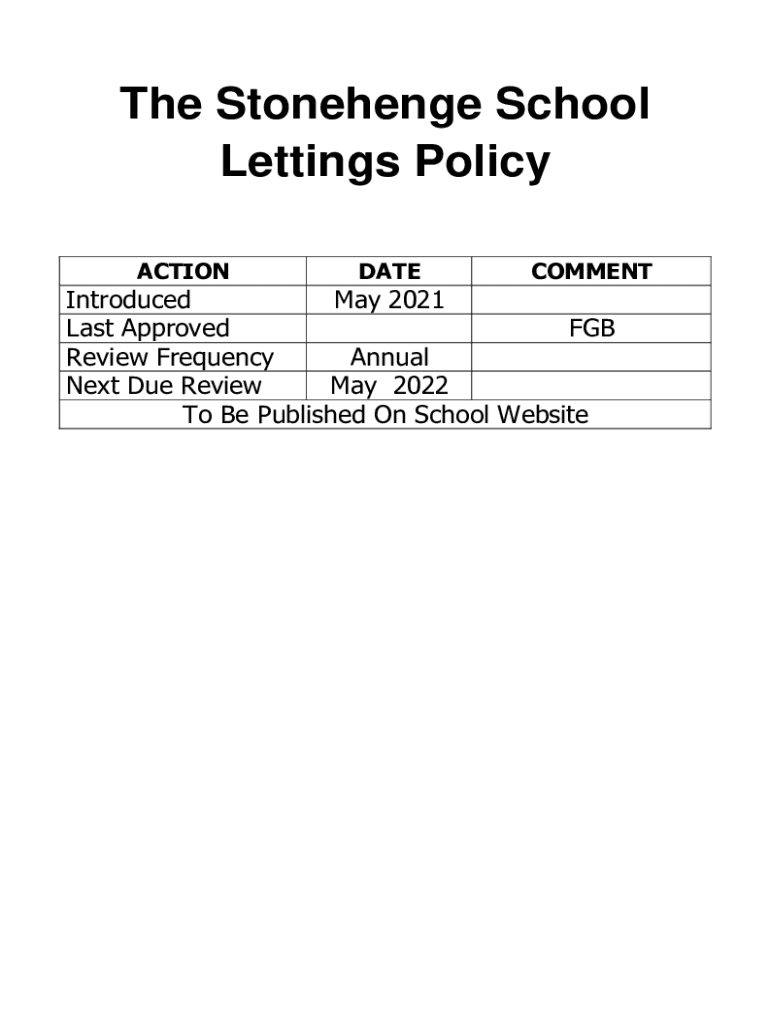 The Stonehenge School
Lettings Policy

| ACTION | DATE | COMMENT |
|---|---|---|
| Introduced | May 2021 | |
| Last Approved | | FGB |
| Review Frequency | Annual | |
| Next Due Review | May 2022 | |
| To Be Published On School Website | | |